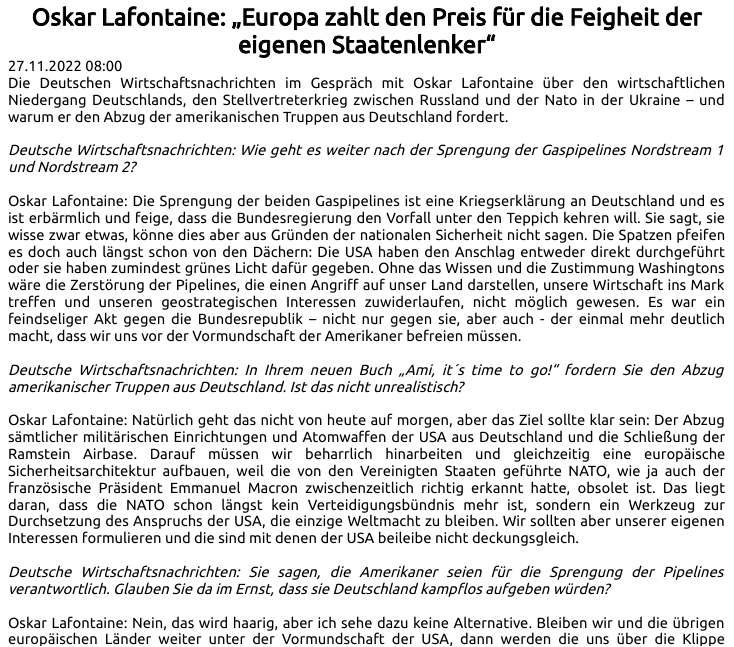 Oskar Lafontaine: „Europa zahlt den Preis für die Feigheit der eigenen Staatenlenker“

27.11.2022 08:00
Die Deutschen Wirtschaftsnachrichten im Gespräch mit Oskar Lafontaine über den wirtschaftlichen Niedergang Deutschlands, den Stellvertreterkrieg zwischen Russland und der Nato in der Ukraine – und warum er den Abzug der amerikanischen Truppen aus Deutschland fordert.

Deutsche Wirtschaftsnachrichten: Wie geht es weiter nach der Sprengung der Gaspipelines Nordstream 1 und Nordstream 2?

Oskar Lafontaine: Die Sprengung der beiden Gaspipelines ist eine Kriegserklärung an Deutschland und es ist erbärmlich und feige, dass die Bundesregierung den Vorfall unter den Teppich kehren will. Sie sagt, sie wisse zwar etwas, könne dies aber aus Gründen der nationalen Sicherheit nicht sagen. Die Spatzen pfeifen es doch auch längst schon von den Dächern: Die USA haben den Anschlag entweder direkt durchgeführt oder sie haben zumindest grünes Licht dafür gegeben. Ohne das Wissen und die Zustimmung Washingtons wäre die Zerstörung der Pipelines, die einen Angriff auf unser Land darstellen, unsere Wirtschaft ins Mark treffen und unseren geostrategischen Interessen zuwiderlaufen, nicht möglich gewesen. Es war ein feindseliger Akt gegen die Bundesrepublik – nicht nur gegen sie, aber auch - der einmal mehr deutlich macht, dass wir uns vor der Vormundschaft der Amerikaner befreien müssen.

Deutsche Wirtschaftsnachrichten: In Ihrem neuen Buch „Ami, it´s time to go!“ fordern Sie den Abzug amerikanischer Truppen aus Deutschland. Ist das nicht unrealistisch?

Oskar Lafontaine: Natürlich geht das nicht von heute auf morgen, aber das Ziel sollte klar sein: Der Abzug sämtlicher militärischen Einrichtungen und Atomwaffen der USA aus Deutschland und die Schließung der Ramstein Airbase. Darauf müssen wir beharrlich hinarbeiten und gleichzeitig eine europäische Sicherheitsarchitektur aufbauen, weil die von den Vereinigten Staaten geführte NATO, wie ja auch der französische Präsident Emmanuel Macron zwischenzeitlich richtig erkannt hatte, obsolet ist. Das liegt daran, dass die NATO schon längst kein Verteidigungsbündnis mehr ist, sondern ein Werkzeug zur Durchsetzung des Anspruchs der USA, die einzige Weltmacht zu bleiben. Wir sollten aber unserer eigenen Interessen formulieren und die sind mit denen der USA beileibe nicht deckungsgleich.

Deutsche Wirtschaftsnachrichten: Sie sagen, die Amerikaner seien für die Sprengung der Pipelines verantwortlich. Glauben Sie da im Ernst, dass sie Deutschland kampflos aufgeben würden?

Oskar Lafontaine: Nein, das wird haarig, aber ich sehe dazu keine Alternative. Bleiben wir und die übrigen europäischen Länder weiter unter der Vormundschaft der USA, dann werden die uns über die Klippe